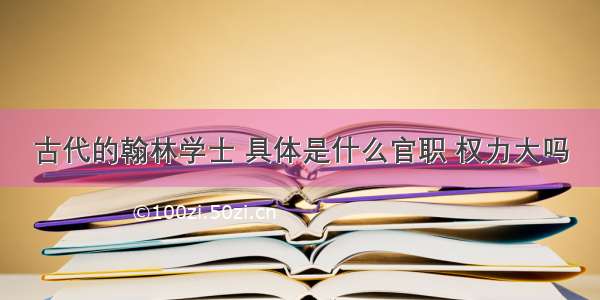 古代的翰林学士 具体是什么官职 权力大吗

©100zi.50zi.cn